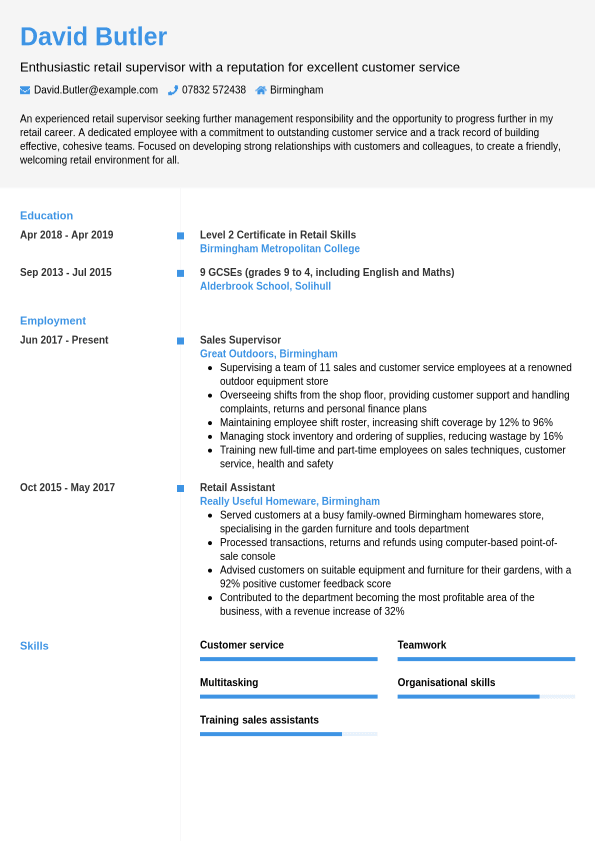 David Butler

Enthusiastic retail supervisor with a reputation for excellent customer service

David.Butler@example.com 07832 572438 Birmingham

An experienced retail supervisor seeking further management responsibility and the opportunity to progress further in my retail career. A dedicated employee with a commitment to outstanding customer service and a track record of building effective, cohesive teams. Focused on developing strong relationships with customers and colleagues, to create a friendly, welcoming retail environment for all.

Education

Apr 2018 - Apr 2019
Level 2 Certificate in Retail Skills
Birmingham Metropolitan College

Sep 2013 - Jul 2015
9 GCSEs (grades 9 to 4, including English and Maths)
Alderbrook School, Solihull

Employment

Jun 2017 - Present
Sales Supervisor
Great Outdoors, Birmingham
- Supervising a team of 11 sales and customer service employees at a renowned outdoor equipment store
- Overseeing shifts from the shop floor, providing customer support and handling complaints, returns and personal finance plans
- Maintaining employee shift roster, increasing shift coverage by 12% to 96%
- Managing stock inventory and ordering of supplies, reducing wastage by 16%
- Training new full-time and part-time employees on sales techniques, customer service, health and safety

Oct 2015 - May 2017
Retail Assistant
Really Useful Homeware, Birmingham
- Served customers at a busy family-owned Birmingham homewares store, specialising in the garden furniture and tools department
- Processed transactions, returns and refunds using computer-based point-of-sale console
- Advised customers on suitable equipment and furniture for their gardens, with a 92% positive customer feedback score
- Contributed to the department becoming the most profitable area of the business, with a revenue increase of 32%

Skills

Customer service
Teamwork
Multitasking
Organisational skills
Training sales assistants